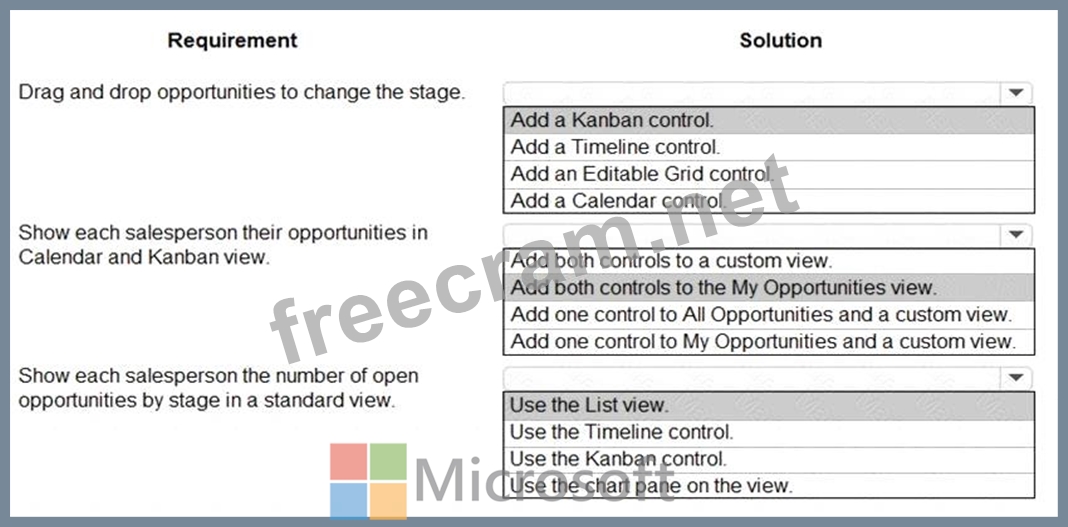 | Requirement | Solution |
|---|---|
| Drag and drop opportunities to change the stage. | Add a Kanban control.<br>Add a Timeline control.<br>Add an Editable Grid control.<br>Add a Calendar control. |
| Show each salesperson their opportunities in Calendar and Kanban view. | Add both controls to a custom view.<br>Add both controls to the My Opportunities view.<br>Add one control to All Opportunities and a custom view.<br>Add one control to My Opportunities and a custom view. |
| Show each salesperson the number of open opportunities by stage in a standard view. | Use the List view.<br>Use the Timeline control.<br>Use the Kanban control.<br>Use the chart pane on the view. |

freecram.net

Microsoft